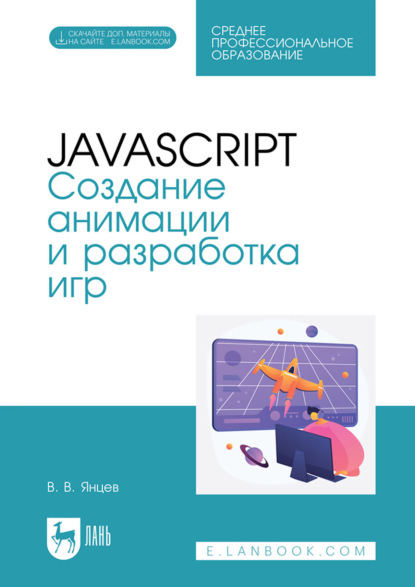 СКАЧАЙТЕ ДОП. МАТЕРИАЛЫ НА САЙТЕ E.LANBOOK.COM

СРЕДНЕЕ ПРОФЕССИОНАЛЬНОЕ ОБРАЗОВАНИЕ

JAVASCRIPT
Создание анимации и разработка игр

В. В. Янцев

ЛАНЬ

E.LANBOOK.COM